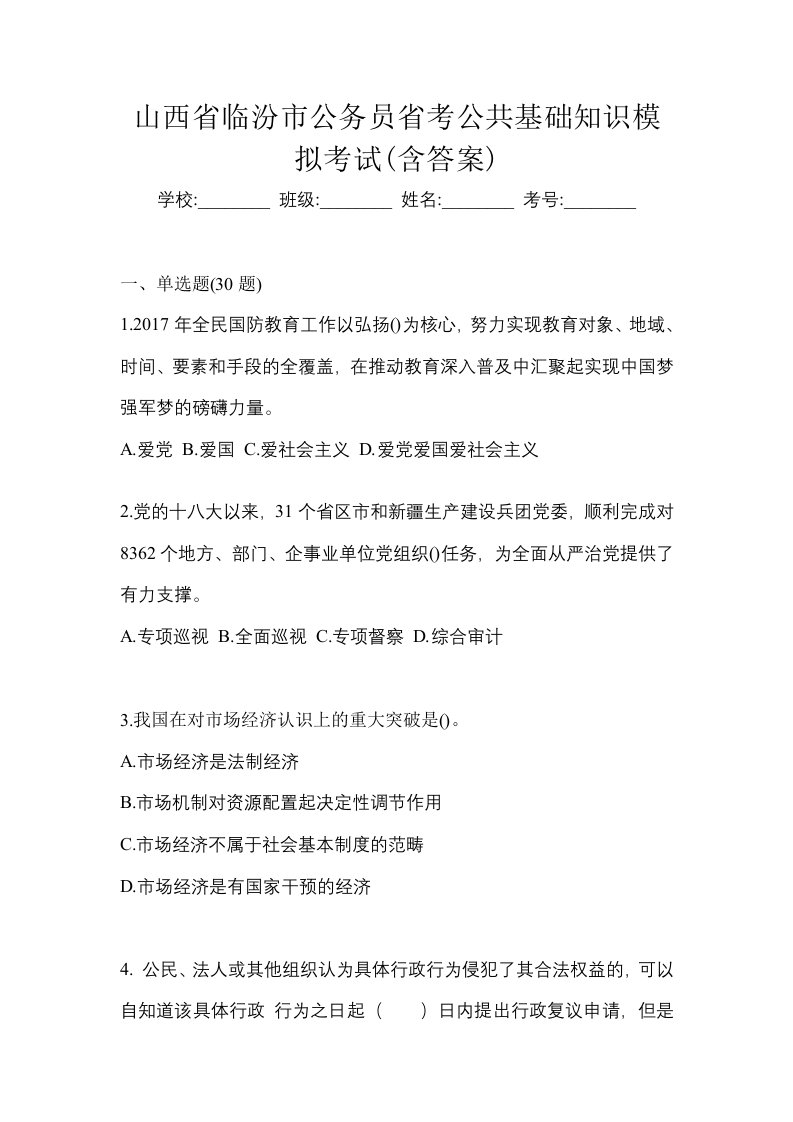 山西省临汾市公务员省考公共基础知识模拟考试(含答案)

学校:________ 班级:________ 姓名:________ 考号:________

一、单选题(30 题)

1.2017 年全民国防教育工作以弘扬()为核心，努力实现教育对象、地域、时间、要素和手段的全覆盖，在推动教育深入普及中汇聚起实现中国梦强军梦的磅礴力量。

A.爱党 B.爱国 C.爱社会主义 D.爱党爱国爱社会主义

2.党的十八大以来，31 个省区市和新疆生产建设兵团党委，顺利完成对 8362 个地方、部门、企事业单位党组织()任务，为全面从严治党提供了有力支撑。

A.专项巡视 B.全面巡视 C.专项督察 D.综合审计

3.我国在对市场经济认识上的重大突破是()。

A.市场经济是法制经济

B.市场机制对资源配置起决定性调节作用

C.市场经济不属于社会基本制度的范畴

D.市场经济是有国家干预的经济

4. 公民、法人或其他组织认为具体行政行为侵犯了其合法权益的，可以自知道该具体行政 行为之日起（ ）日内提出行政复议申请，但是